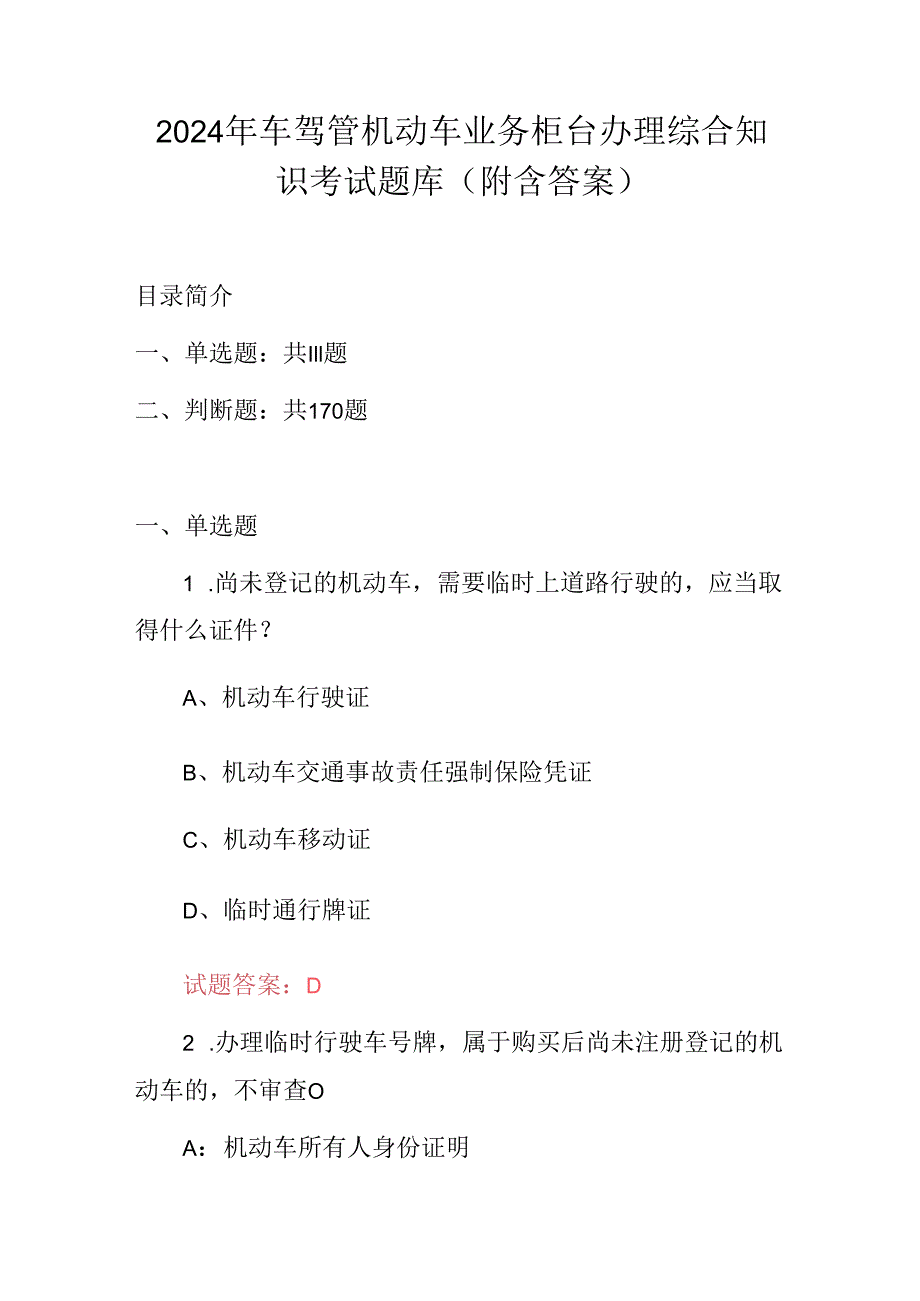 2024年车驾管机动车业务柜台办理综合知识考试题库（附含答案）

目录简介

一、单选题：共III题

二、判断题：共170题

一、单选题

1 .尚未登记的机动车，需要临时上道路行驶的，应当取得什么证件？

A、机动车行驶证

B、机动车交通事故责任强制保险凭证

C、机动车移动证

D、临时通行牌证

试题答案：D

2 .办理临时行驶车号牌，属于购买后尚未注册登记的机动车的，不审查O

A：机动车所有人身份证明